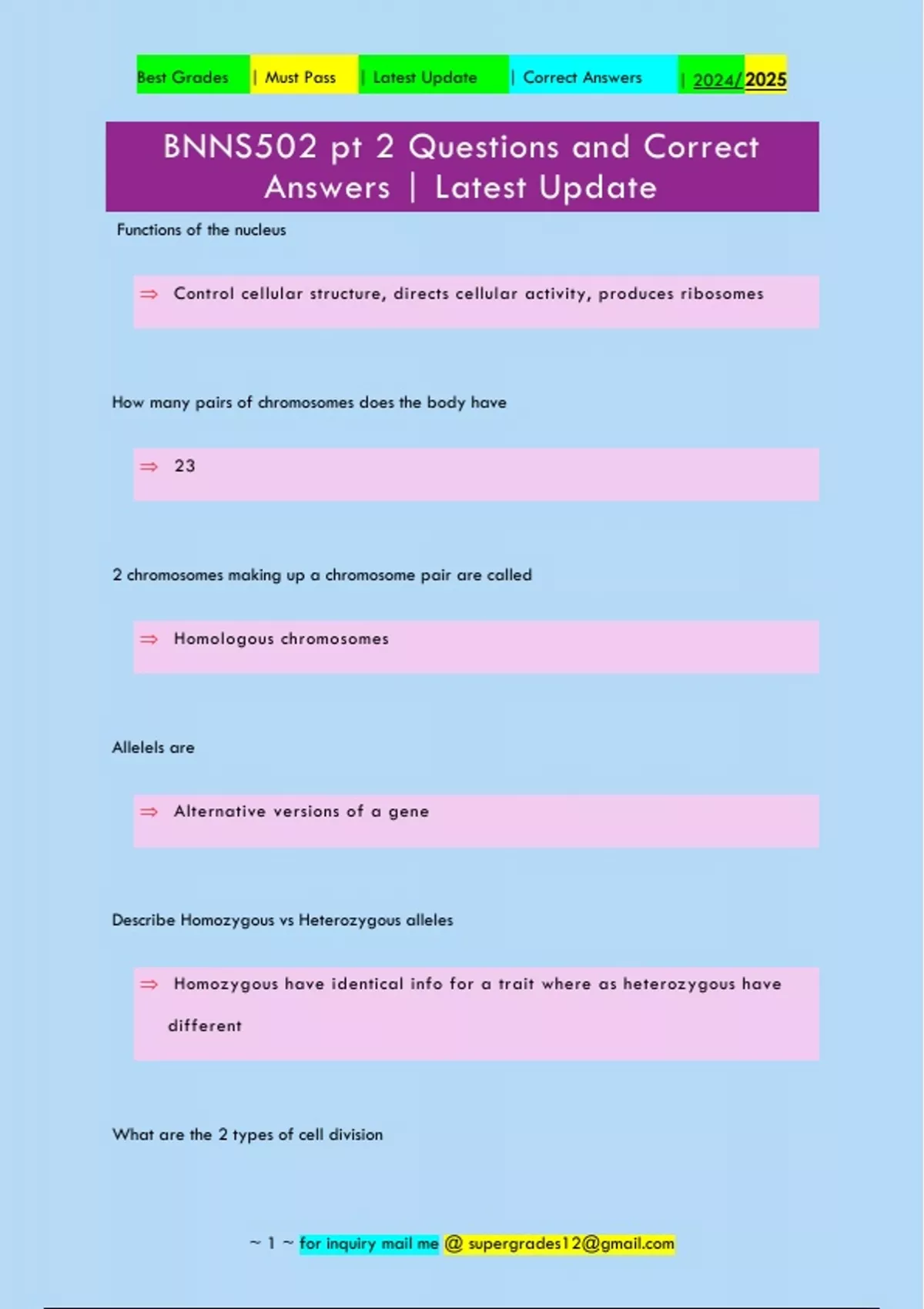 Best Grades | Must Pass | Latest Update | Correct Answers | 2024/2025

BNNS502 pt 2 Questions and Correct Answers | Latest Update

Functions of the nucleus

⇒ Control cellular structure, directs cellular activity, produces ribosomes

How many pairs of chromosomes does the body have

⇒ 23

2 chromosomes making up a chromosome pair are called

⇒ Homologous chromosomes

Allelels are

⇒ Alternative versions of a gene

Describe Homozygous vs Heterozygous alleles

⇒ Homozygous have identical info for a trait where as heterozygous have different

What are the 2 types of cell division

~ 1 ~ for inquiry mail me @ supergrades12@gmail.com